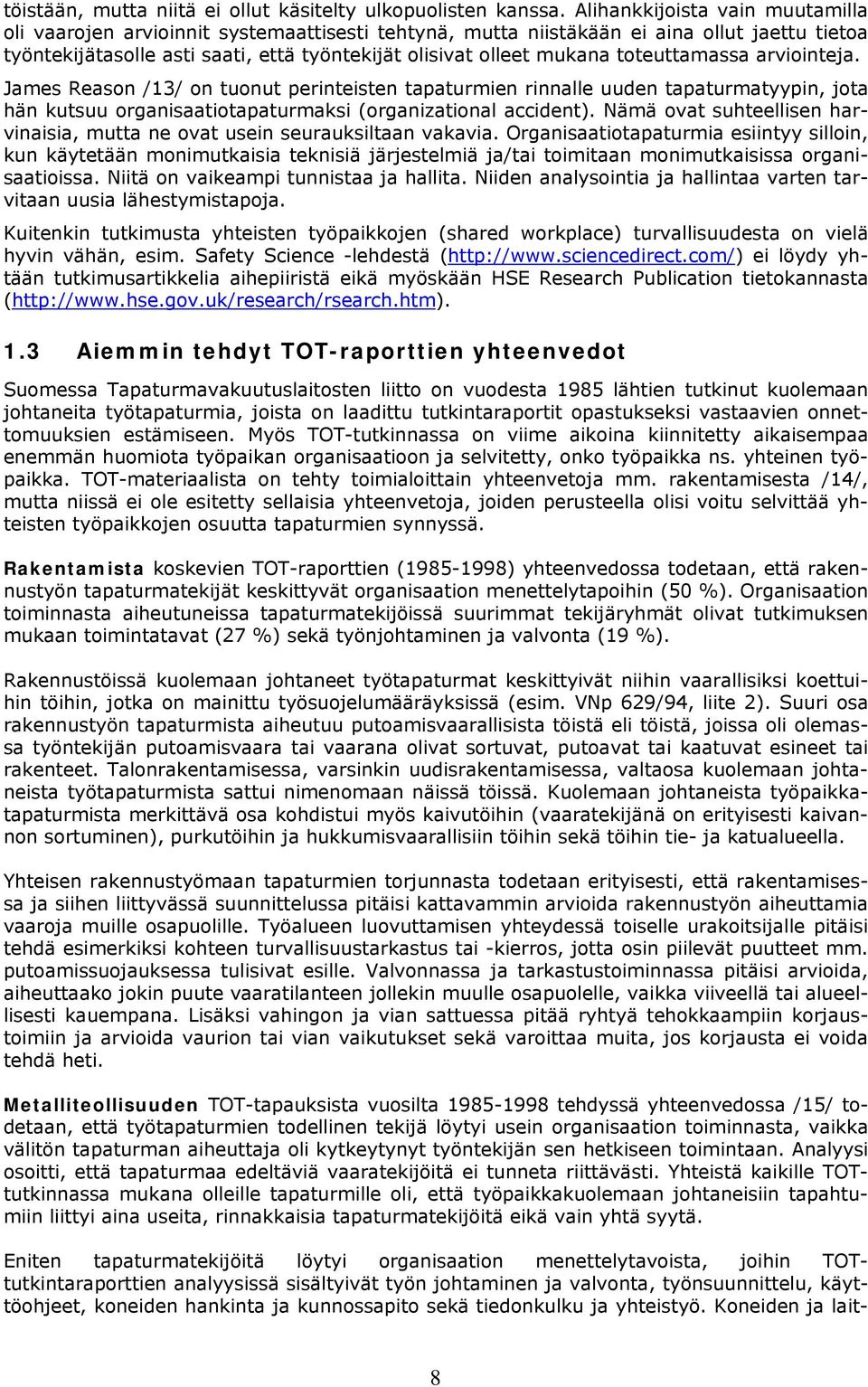 töistään, mutta niitä ei ollut käsitelty ulkopuolisten kanssa. Alihankkijoista vain muutamilla oli vaarojen arvioinnit systemaattisesti tehtynä, mutta niistäkään ei aina ollut jaettu tietoa työntekijätasolle asti saati, että työntekijät olisivat olleet mukana toteuttamassa arviointeja.

James Reason /13/ on tuonut perinteisten tapaturmien rinnalle uuden tapaturmatyypin, jota hän kutsuu organisaatiotapaturmaksi (organizational accident). Nämä ovat suhteellisen harvinaisia, mutta ne ovat usein seurauksiltaan vakavia. Organisaatiotapaturmia esiintyy silloin, kun käytetään monimutkaisia teknisiä järjestelmiä ja/tai toimitaan monimutkaisissa organisaatioissa. Niitä on vaikeampi tunnistaa ja hallita. Niiden analysointia ja hallintaa varten tarvitaan uusia lähestymistapoja.

Kuitenkin tutkimusta yhteisten työpaikkojen (shared workplace) turvallisuudesta on vielä hyvin vähän, esim. Safety Science -lehdestä (http://www.sciencedirect.com/) ei löydy yhtään tutkimusartikkelia aihepiiristä eikä myöskään HSE Research Publication tietokannasta (http://www.hse.gov.uk/research/rsearch.htm).

1.3 Aiemmin tehdyt TOT-raporttien yhteenvedot

Suomessa Tapaturmavakuutuslaitosten liitto on vuodesta 1985 lähtien tutkinut kuolemaan johtaneita työtapaturmia, joista on laadittu tutkintaraportit opastukseksi vastaavien onnettomuuksien estämiseen. Myös TOT-tutkinnassa on viime aikoina kiinnitetty aikaisempaa enemmän huomiota työpaikan organisaatioon ja selvitetty, onko työpaikka ns. yhteinen työpaikka. TOT-materiaalista on tehty toimialoittain yhteenvetoja mm. rakentamisesta /14/, mutta niissä ei ole esitetty sellaisia yhteenvetoja, joiden perusteella olisi voitu selvittää yhteisten työpaikkojen osuutta tapaturmien synnyssä.

Rakentamista koskevien TOT-raporttien (1985-1998) yhteenvedossa todetaan, että rakennustyön tapaturmatekijät keskittyvät organisaation menettelytapoihin (50 %). Organisaation toiminnasta aiheutuneissa tapaturmatekijöissä suurimmat tekijäryhmät olivat tutkimuksen mukaan toimintatavat (27 %) sekä työnjohtaminen ja valvonta (19 %).

Rakennustöissä kuolemaan johtaneet työtapaturmat keskittyivät niihin vaarallisiksi koettuihin töihin, jotka on mainittu työsuojelumääräyksissä (esim. VNp 629/94, liite 2). Suuri osa rakennustyön tapaturmista aiheutuu putoamisvaarallisista töistä eli töistä, joissa oli olemassa työntekijän putoamisvaara tai vaarana olivat sortuvat, putoavat tai kaatuvat esineet tai rakenteet. Talonrakentamisessa, varsinkin uudisrakentamisessa, valtaosa kuolemaan johtaneista työtapaturmista sattui nimenomaan näissä töissä. Kuolemaan johtaneista työpaikkatapaturmista merkittävä osa kohdistui myös kaivutöihin (vaaratekijänä on erityisesti kaivannon sortuminen), purkutöihin ja hukkumisvaarallisiin töihin sekä töihin tie- ja katualueella.

Yhteisen rakennustyömaan tapaturmien torjunnasta todetaan erityisesti, että rakentamisessa ja siihen liittyvässä suunnittelussa pitäisi kattavammin arvioida rakennustyön aiheuttamia vaaroja muille osapuolille. Työalueen luovuttamisen yhteydessä toiselle urakoitsijalle pitäisi tehdä esimerkiksi kohteen turvallisuustarkastus tai -kierros, jotta osin piilevät puutteet mm. putoamissuojauksessa tulisivat esille. Valvonnassa ja tarkastustoiminnassa pitäisi arvioida, aiheuttaako jokin puute vaaratilanteen jollekin muulle osapuolelle, vaikka viiveellä tai alueellisesti kauempana. Lisäksi vahingon ja vian sattuessa pitää ryhtyä tehokkaampiin korjaustoimiin ja arvioida vaurion tai vian vaikutukset sekä varoittaa muita, jos korjausta ei voida tehdä heti.

Metalliteollisuuden TOT-tapauksista vuosilta 1985-1998 tehdyssä yhteenvedossa /15/ todetaan, että työtapaturmien todellinen tekijä löytyi usein organisaation toiminnasta, vaikka välitön tapaturman aiheuttaja oli kytkeytynyt työntekijän sen hetkiseen toimintaan. Analyysi osoitti, että tapaturmaa edeltäviä vaaratekijöitä ei tunneta riittävästi. Yhteistä kaikille TOT-tutkinnassa mukana olleille tapaturmille oli, että työpaikkakuolemaan johtaneisiin tapaturmiin liittyi aina useita, rinnakkaisia tapaturmatekijöitä eikä vain yhtä syytä.

Eniten tapaturmatekijöitä löytyi organisaation menettelytavoista, joihin TOT-tutkintaraporttien analyysissä sisältyivät työn johtaminen ja valvonta, työnsuunnittelu, käyttöohjeet, koneiden hankinta ja kunnossapito sekä tiedonkulku ja yhteistyö. Koneiden ja lait-

8